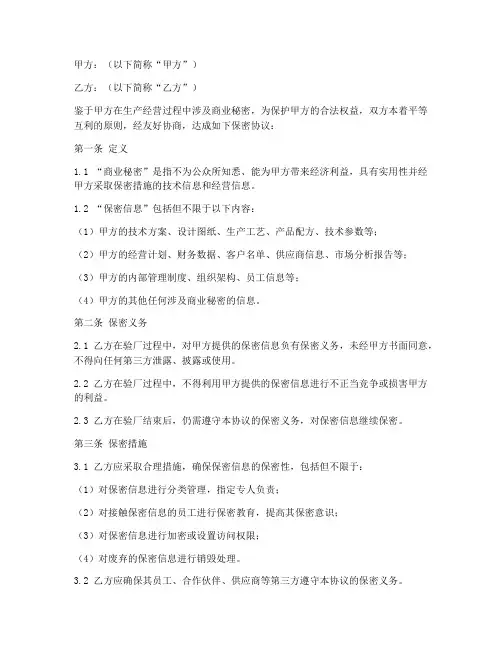 甲方：（以下简称“甲方”）

乙方：（以下简称“乙方”）

鉴于甲方在生产经营过程中涉及商业秘密，为保护甲方的合法权益，双方本着平等互利的原则，经友好协商，达成如下保密协议：

第一条 定义

1.1 “商业秘密”是指不为公众所知悉、能为甲方带来经济利益，具有实用性并经甲方采取保密措施的技术信息和经营信息。

1.2 “保密信息”包括但不限于以下内容：

（1）甲方的技术方案、设计图纸、生产工艺、产品配方、技术参数等；

（2）甲方的经营计划、财务数据、客户名单、供应商信息、市场分析报告等；

（3）甲方的内部管理制度、组织架构、员工信息等；

（4）甲方的其他任何涉及商业秘密的信息。

第二条 保密义务

2.1 乙方在验厂过程中，对甲方提供的保密信息负有保密义务，未经甲方书面同意，不得向任何第三方泄露、披露或使用。

2.2 乙方在验厂过程中，不得利用甲方提供的保密信息进行不正当竞争或损害甲方的利益。

2.3 乙方在验厂结束后，仍需遵守本协议的保密义务，对保密信息继续保密。

第三条 保密措施

3.1 乙方应采取合理措施，确保保密信息的保密性，包括但不限于：

（1）对保密信息进行分类管理，指定专人负责；

（2）对接触保密信息的员工进行保密教育，提高其保密意识；

（3）对保密信息进行加密或设置访问权限；

（4）对废弃的保密信息进行销毁处理。

3.2 乙方应确保其员工、合作伙伴、供应商等第三方遵守本协议的保密义务。